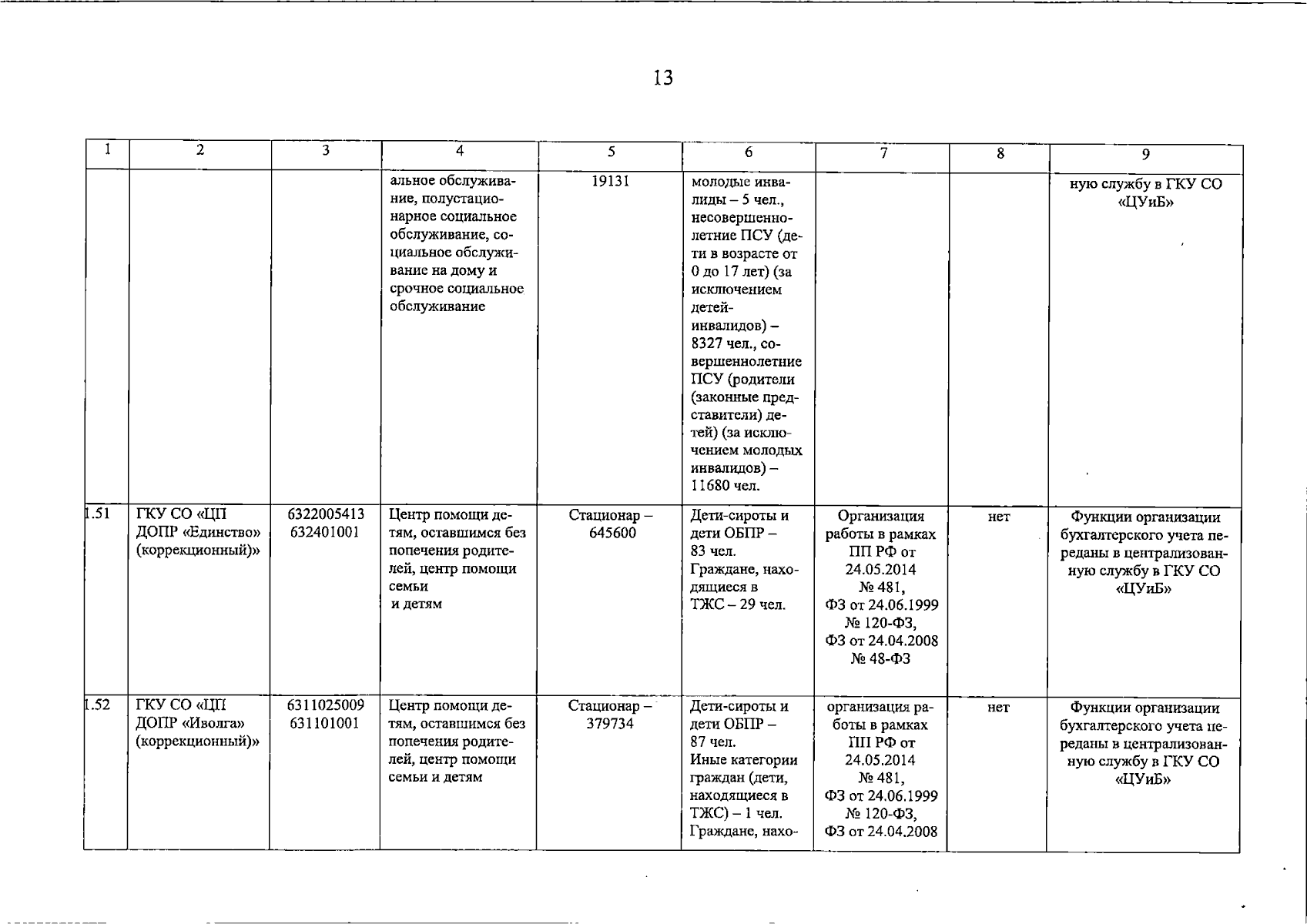 13

| 1 | 2 | 3 | 4 | 5 | 6 | 7 | 8 | 9 |
|---|---|---|---|---|---|---|---|---|
|  |  |  | альное обслуживание, полустационарное социальное обслуживание, социальное обслуживание на дому и срочное социальное обслуживание | 19131 | молодые инвалиды – 5 чел., несовершеннолетние ПСУ (дети в возрасте от 0 до 17 лет) (за исключением детей-инвалидов) – 8327 чел., совершеннолетние ПСУ (родители (законные представители) детей) (за исключением молодых инвалидов) – 11680 чел. |  |  | ную службу в ГКУ СО «ЦУиБ» |
| 1.51 | ГКУ СО «ЦП ДОПР «Единство» (коррекционный)» | 6322005413 632401001 | Центр помощи детям, оставшимся без попечения родителей, центр помощи семьи и детям | Стационар – 645600 | Дети-сироты и дети ОБПР – 83 чел. Граждане, находящиеся в ТЖС – 29 чел. | Организация работы в рамках ПП РФ от 24.05.2014 № 481, ФЗ от 24.06.1999 № 120-ФЗ, ФЗ от 24.04.2008 № 48-ФЗ | нет | Функции организации бухгалтерского учета переданы в централизованную службу в ГКУ СО «ЦУиБ» |
| 1.52 | ГКУ СО «ЦП ДОПР «Иволга» (коррекционный)» | 6311025009 631101001 | Центр помощи детям, оставшимся без попечения родителей, центр помощи семьи и детям | Стационар – 379734 | Дети-сироты и дети ОБПР – 87 чел. Иные категории граждан (дети, находящиеся в ТЖС) – 1 чел. Граждане, нахо- | организация работы в рамках ПП РФ от 24.05.2014 № 481, ФЗ от 24.06.1999 № 120-ФЗ, ФЗ от 24.04.2008 | нет | Функции организации бухгалтерского учета переданы в централизованную службу в ГКУ СО «ЦУиБ» |